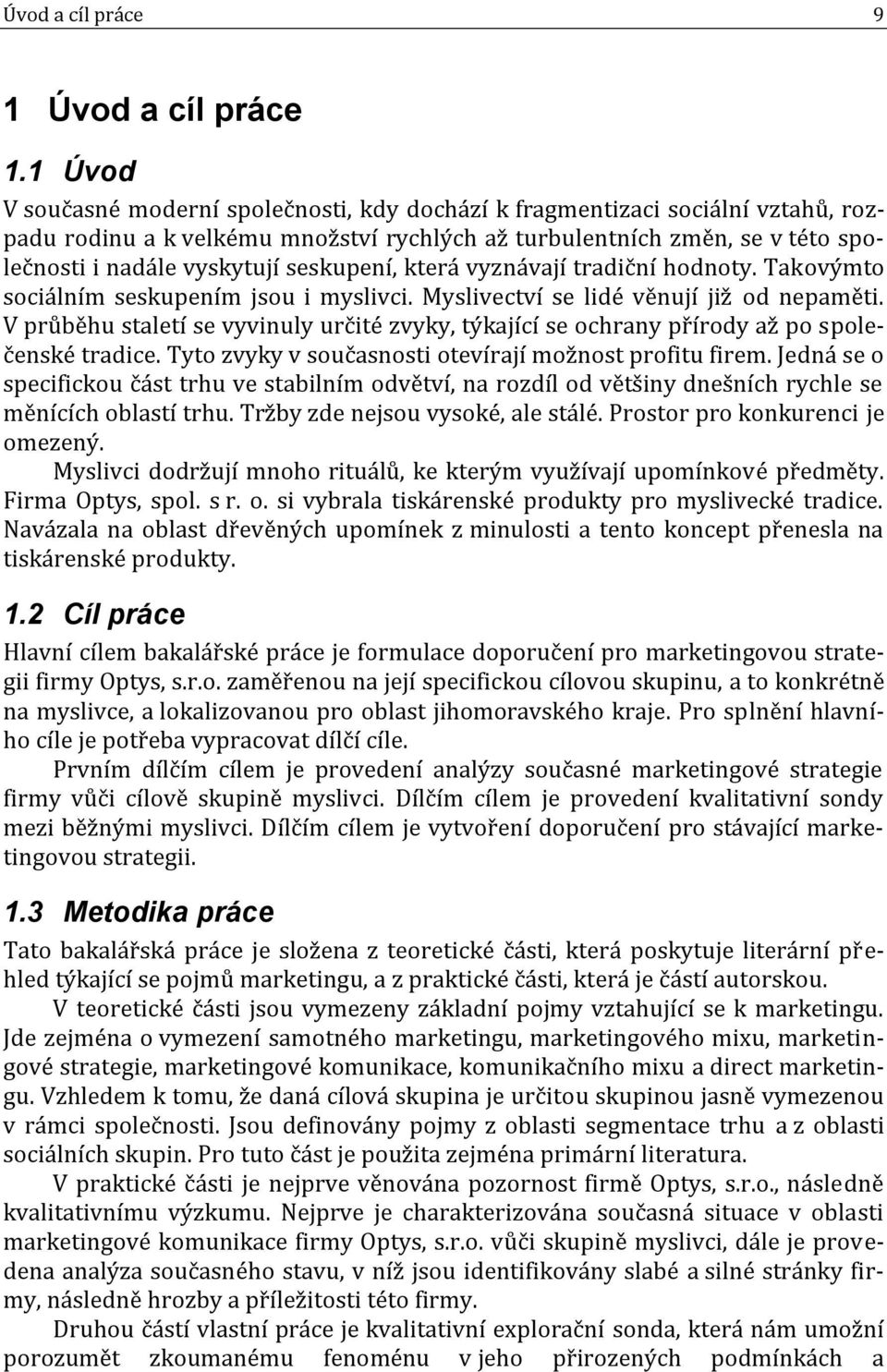 Úvod a cíl práce 9

1 Úvod a cíl práce

1.1 Úvod

V současné moderní společnosti, kdy dochází k fragmentizaci sociální vztahů, rozpadu rodinu a k velkému množství rychlých až turbulentních změn, se v této společnosti i nadále vyskytují seskupení, která vyznávají tradiční hodnoty. Takovýmto sociálním seskupením jsou i myslivci. Myslivectví se lidé věnují již od nepaměti. V průběhu staletí se vyvinuly určité zvyky, týkající se ochrany přírody až po společenské tradice. Tyto zvyky v současnosti otevírají možnost profitu firem. Jedná se o specifickou část trhu ve stabilním odvětví, na rozdíl od většiny dnešních rychle se měnících oblastí trhu. Tržby zde nejsou vysoké, ale stálé. Prostor pro konkurenci je omezený.

Myslivci dodržují mnoho rituálů, ke kterým využívají upomínkové předměty. Firma Optys, spol. s r. o. si vybrala tiskárenské produkty pro myslivecké tradice. Navázala na oblast dřevěných upomínek z minulosti a tento koncept přenesla na tiskárenské produkty.

1.2 Cíl práce

Hlavní cílem bakalářské práce je formulace doporučení pro marketingovou strategii firmy Optys, s.r.o. zaměřenou na její specifickou cílovou skupinu, a to konkrétně na myslivce, a lokalizovanou pro oblast jihomoravského kraje. Pro splnění hlavního cíle je potřeba vypracovat dílčí cíle.

Prvním dílčím cílem je provedení analýzy současné marketingové strategie firmy vůči cílově skupině myslivci. Dílčím cílem je provedení kvalitativní sondy mezi běžnými myslivci. Dílčím cílem je vytvoření doporučení pro stávající marketingovou strategii.

1.3 Metodika práce

Tato bakalářská práce je složena z teoretické části, která poskytuje literární přehled týkající se pojmů marketingu, a z praktické části, která je částí autorskou.

V teoretické části jsou vymezeny základní pojmy vztahující se k marketingu. Jde zejména o vymezení samotného marketingu, marketingového mixu, marketingové strategie, marketingové komunikace, komunikačního mixu a direct marketingu. Vzhledem k tomu, že daná cílová skupina je určitou skupinou jasně vymezenou v rámci společnosti. Jsou definovány pojmy z oblasti segmentace trhu a z oblasti sociálních skupin. Pro tuto část je použita zejména primární literatura.

V praktické části je nejprve věnována pozornost firmě Optys, s.r.o., následně kvalitativnímu výzkumu. Nejprve je charakterizována současná situace v oblasti marketingové komunikace firmy Optys, s.r.o. vůči skupině myslivci, dále je provedena analýza současného stavu, v níž jsou identifikovány slabé a silné stránky firmy, následně hrozby a příležitosti této firmy.

Druhou částí vlastní práce je kvalitativní explorační sonda, která nám umožní porozumět zkoumanému fenoménu v jeho přirozených podmínkách a